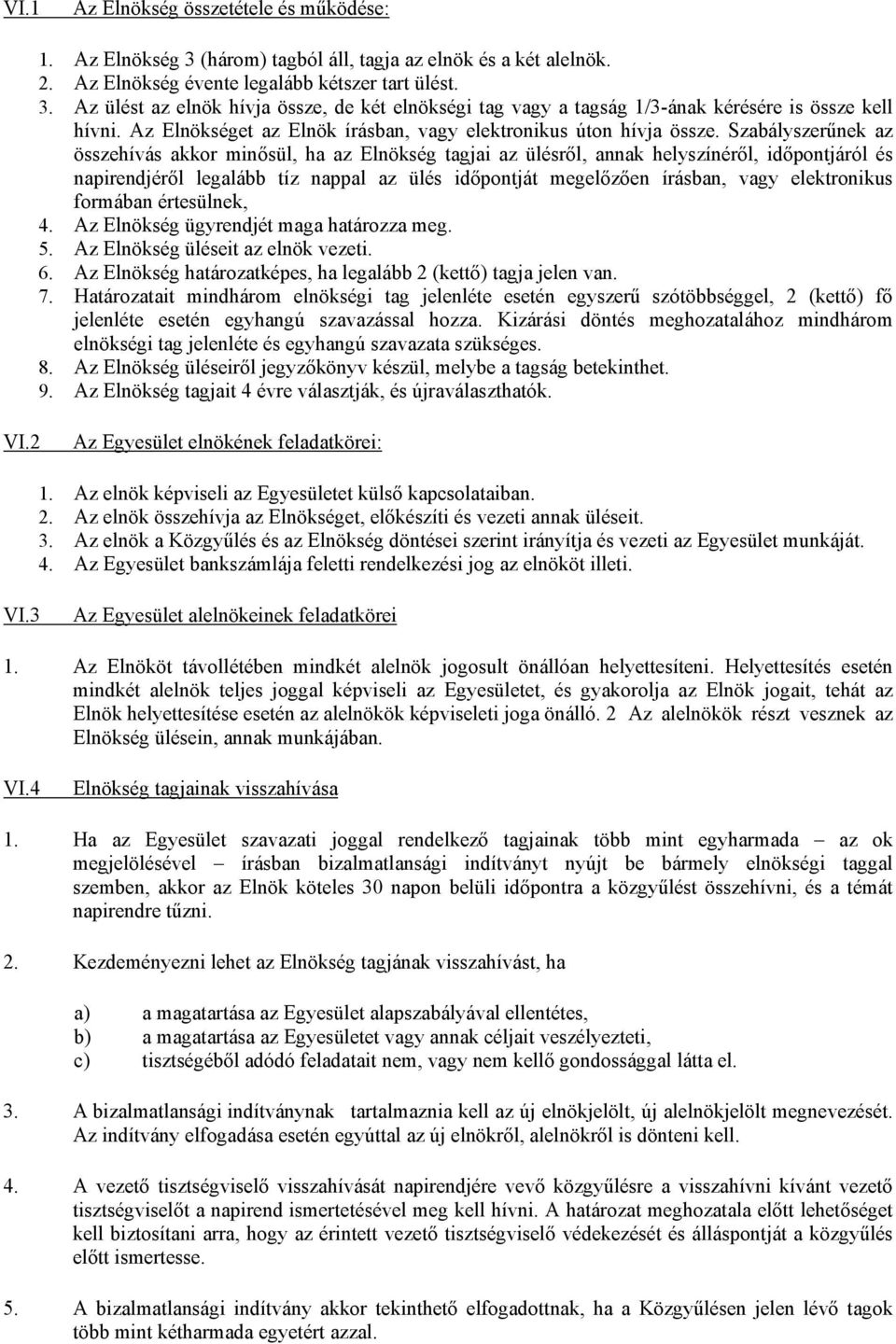 VI.1 Az Elnökség összetétele és működése:

1. Az Elnökség 3 (három) tagból áll, tagja az elnök és a két alelnök.
2. Az Elnökség évente legalább kétszer tart ülést.
3. Az ülést az elnök hívja össze, de két elnökségi tag vagy a tagság 1/3-ának kérésére is össze kell hívni. Az Elnökséget az Elnök írásban, vagy elektronikus úton hívja össze. Szabályszerűnek az összehívás akkor minősül, ha az Elnökség tagjai az ülésről, annak helyszínéről, időpontjáról és napirendjéről legalább tíz nappal az ülés időpontját megelőzően írásban, vagy elektronikus formában értesülnek,
4. Az Elnökség ügyrendjét maga határozza meg.
5. Az Elnökség üléseit az elnök vezeti.
6. Az Elnökség határozatképes, ha legalább 2 (kettő) tagja jelen van.
7. Határozatait mindhárom elnökségi tag jelenléte esetén egyszerű szótöbbséggel, 2 (kettő) fő jelenléte esetén egyhangú szavazással hozza. Kizárási döntés meghozatalához mindhárom elnökségi tag jelenléte és egyhangú szavazata szükséges.
8. Az Elnökség üléseiről jegyzőkönyv készül, melybe a tagság betekinthet.
9. Az Elnökség tagjait 4 évre választják, és újraválaszthatók.

VI.2 Az Egyesület elnökének feladatkörei:

1. Az elnök képviseli az Egyesületet külső kapcsolataiban.
2. Az elnök összehívja az Elnökséget, előkészíti és vezeti annak üléseit.
3. Az elnök a Közgyűlés és az Elnökség döntései szerint irányítja és vezeti az Egyesület munkáját.
4. Az Egyesület bankszámlája feletti rendelkezési jog az elnököt illeti.

VI.3 Az Egyesület alelnökeinek feladatkörei

1. Az Elnököt távollétében mindkét alelnök jogosult önállóan helyettesíteni. Helyettesítés esetén mindkét alelnök teljes joggal képviseli az Egyesületet, és gyakorolja az Elnök jogait, tehát az Elnök helyettesítése esetén az alelnökök képviseleti joga önálló. 2 Az alelnökök részt vesznek az Elnökség ülésein, annak munkájában.

VI.4 Elnökség tagjainak visszahívása

1. Ha az Egyesület szavazati joggal rendelkező tagjainak több mint egyharmada – az ok megjelölésével – írásban bizalmatlansági indítványt nyújt be bármely elnökségi taggal szemben, akkor az Elnök köteles 30 napon belüli időpontra a közgyűlést összehívni, és a témát napirendre tűzni.

2. Kezdeményezni lehet az Elnökség tagjának visszahívást, ha

a) a magatartása az Egyesület alapszabályával ellentétes,
b) a magatartása az Egyesületet vagy annak céljait veszélyezteti,
c) tisztségéből adódó feladatait nem, vagy nem kellő gondossággal látta el.

3. A bizalmatlansági indítványnak tartalmaznia kell az új elnökjelölt, új alelnökjelölt megnevezését. Az indítvány elfogadása esetén egyúttal az új elnökről, alelnökről is dönteni kell.

4. A vezető tisztségviselő visszahívását napirendjére vevő közgyűlésre a visszahívni kívánt vezető tisztségviselőt a napirend ismertetésével meg kell hívni. A határozat meghozatala előtt lehetőséget kell biztosítani arra, hogy az érintett vezető tisztségviselő védekezését és álláspontját a közgyűlés előtt ismertesse.

5. A bizalmatlansági indítvány akkor tekinthető elfogadottnak, ha a Közgyűlésen jelen lévő tagok több mint kétharmada egyetért azzal.